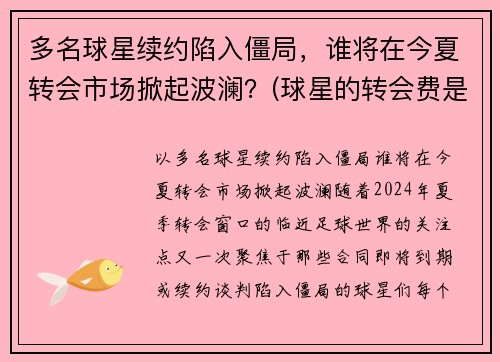 多名球星续约陷入僵局，谁将在今夏转会市场掀起波澜？(球星的转会费是

以多名球星续约陷入僵局谁将在今夏转会市场掀起波澜随着2024年夏季转会窗口的临近足球世界的关注点又一次聚焦于那些合同即将到期或续约谈判陷入僵局的球星们每个